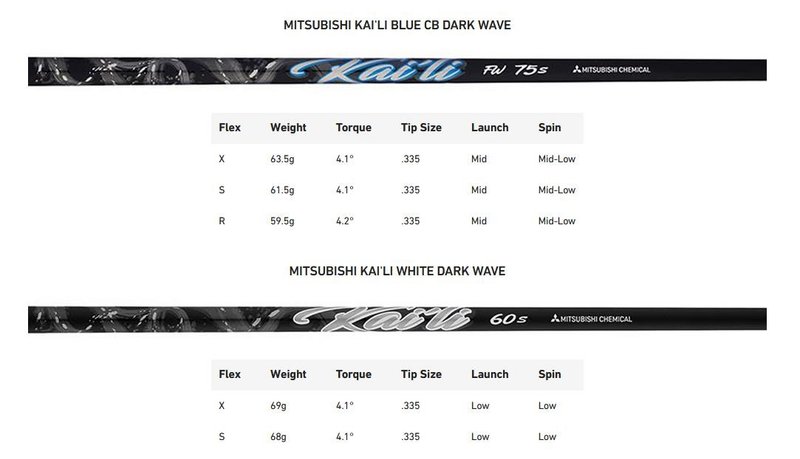 MITSUBISHI KAI'LI BLUE CB DARK WAVE

Kai'li FW 75s MITSUBISHI CHEMICAL

| Flex | Weight | Torque | Tip Size | Launch | Spin |
|---|---|---|---|---|---|
| X | 63.5g | 4.1° | .335 | Mid | Mid-Low |
| S | 61.5g | 4.1° | .335 | Mid | Mid-Low |
| R | 59.5g | 4.2° | .335 | Mid | Mid-Low |

MITSUBISHI KAI'LI WHITE DARK WAVE

Kai'li 60s MITSUBISHI CHEMICAL

| Flex | Weight | Torque | Tip Size | Launch | Spin |
|---|---|---|---|---|---|
| X | 69g | 4.1° | .335 | Low | Low |
| S | 68g | 4.1° | .335 | Low | Low |